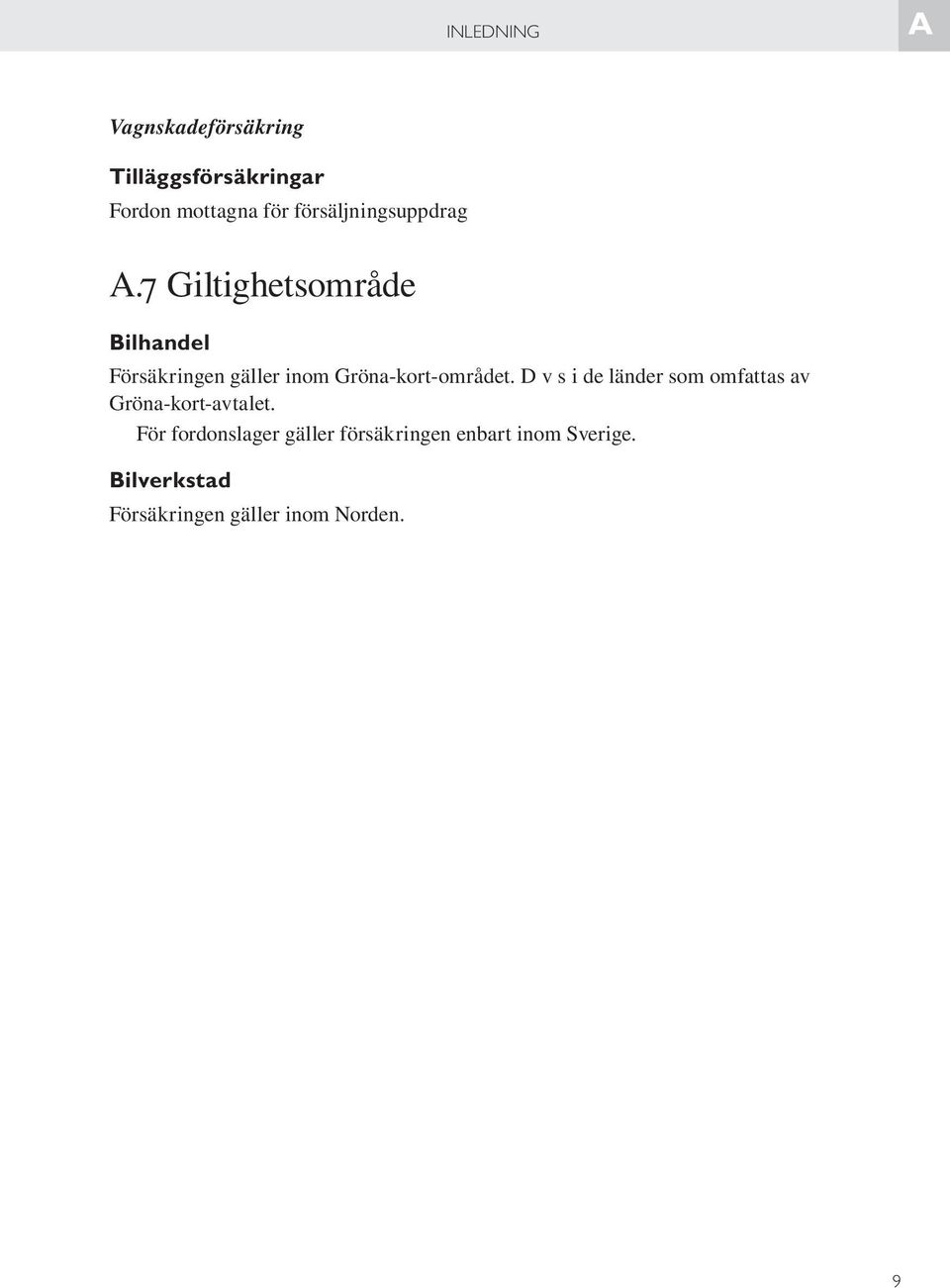 INLEDNING

A

Vagnskadeförsäkring

Tilläggsförsäkringar

Fordon mottagna för försäljningsuppdrag

A.7 Giltighetsområde

Bilhandel

Försäkringen gäller inom Gröna-kort-området. D v s i de länder som omfattas av Gröna-kort-avtalet.

För fordonslager gäller försäkringen enbart inom Sverige.

Bilverkstad

Försäkringen gäller inom Norden.

9